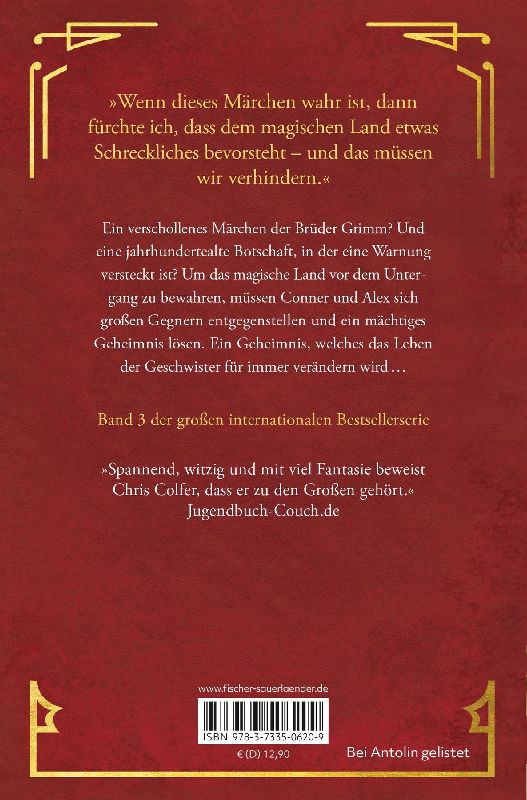 »Wenn dieses Märchen wahr ist, dann fürchte ich, dass dem magischen Land etwas Schreckliches bevorsteht – und das müssen wir verhindern.«

Ein verschollenes Märchen der Brüder Grimm? Und eine jahrhundertealte Botschaft, in der eine Warnung versteckt ist? Um das magische Land vor dem Untergang zu bewahren, müssen Conner und Alex sich großen Gegnern entgegenstellen und ein mächtiges Geheimnis lösen. Ein Geheimnis, welches das Leben der Geschwister für immer verändern wird …

Band 3 der großen internationalen Bestsellerserie

»Spannend, witzig und mit viel Fantasie beweist Chris Colfer, dass er zu den Großen gehört.«
Jugendbuch-Couch.de

www.fischer-sauerlaender.de

ISBN 978-3-7335-0620-9

€ (D) 12,90

Bei Antolin gelistet